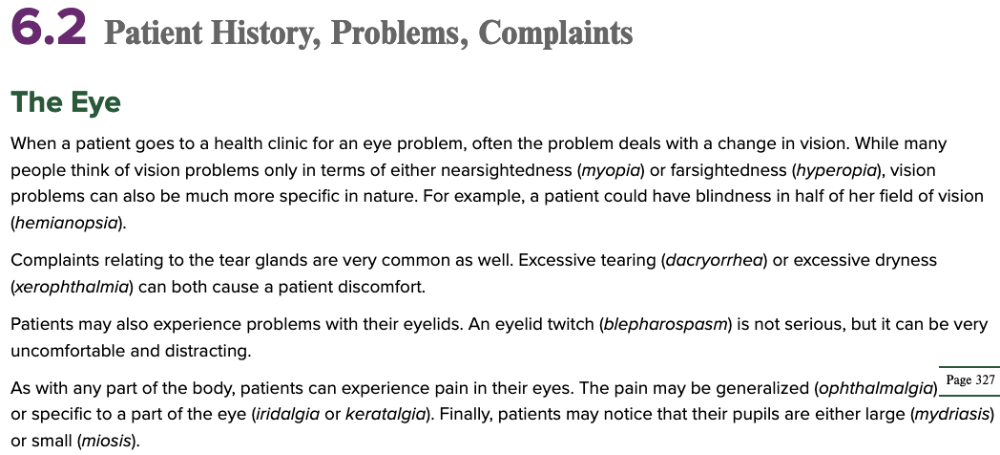 6.2 Patient History, Problems, Complaints

The Eye

When a patient goes to a health clinic for an eye problem, often the problem deals with a change in vision. While many people think of vision problems only in terms of either nearsightedness (myopia) or farsightedness (hyperopia), vision problems can also be much more specific in nature. For example, a patient could have blindness in half of her field of vision (hemianopsia).

Complaints relating to the tear glands are very common as well. Excessive tearing (dacryorrhea) or excessive dryness (xerophthalmia) can both cause a patient discomfort.

Patients may also experience problems with their eyelids. An eyelid twitch (blepharospasm) is not serious, but it can be very uncomfortable and distracting.

As with any part of the body, patients can experience pain in their eyes. The pain may be generalized (ophthalmalgia) Page 327 or specific to a part of the eye (iridalgia or keratalgia). Finally, patients may notice that their pupils are either large (mydriasis) or small (miosis).